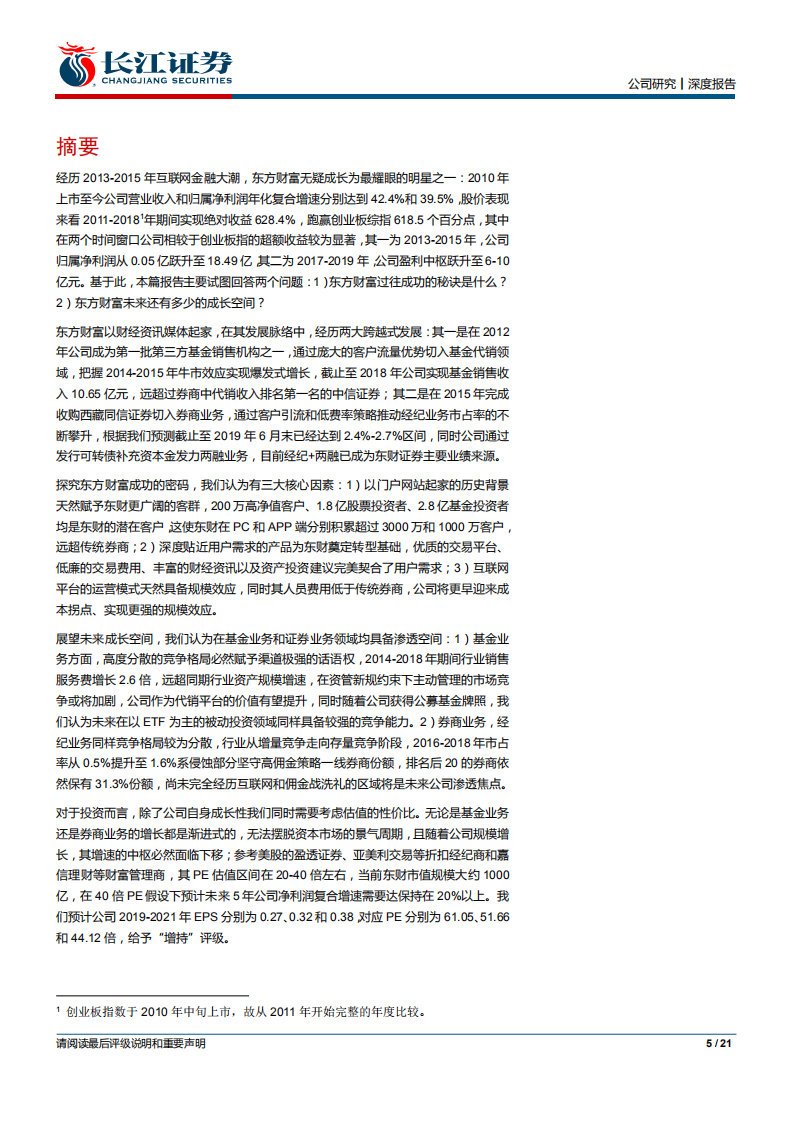 长江证券
CHANGJIANG SECURITIES

公司研究丨深度报告

摘要

经历 2013-2015 年互联网金融大潮，东方财富无疑成长为最耀眼的明星之一：2010 年上市至今公司营业收入和归属净利润年化复合增速分别达到 42.4%和 39.5%，股价表现来看 2011-2018$^1$年期间实现绝对收益 628.4%，跑赢创业板综指 618.5 个百分点，其中在两个时间窗口公司相较于创业板指的超额收益较为显著，其一为 2013-2015 年，公司归属净利润从 0.05 亿跃升至 18.49 亿，其二为 2017-2019 年，公司盈利中枢跃升至 6-10 亿元。基于此，本篇报告主要试图回答两个问题：1）东方财富过往成功的秘诀是什么？2）东方财富未来还有多少的成长空间？

东方财富以财经资讯媒体起家，在其发展脉络中，经历两大跨越式发展：其一是在 2012 年公司成为第一批第三方基金销售机构之一，通过庞大的客户流量优势切入基金代销领域，把握 2014-2015 年牛市效应实现爆发式增长，截止至 2018 年公司实现基金销售收入 10.65 亿元，远超过券商中代销收入排名第一名的中信证券；其二是在 2015 年完成收购西藏同信证券切入券商业务，通过客户引流和低费率策略推动经纪业务市占率的不断攀升，根据我们预测截止至 2019 年 6 月末已经达到 2.4%-2.7%区间，同时公司通过发行可转债补充资本金发力两融业务，目前经纪+两融已成为东财证券主要业绩来源。

探究东方财富成功的密码，我们认为有三大核心因素：1）以门户网站起家的历史背景天然赋予东财更广阔的客群，200 万高净值客户、1.8 亿股票投资者、2.8 亿基金投资者均是东财的潜在客户，这使东财在 PC 和 APP 端分别积累超过 3000 万和 1000 万客户，远超传统券商；2）深度贴近用户需求的产品为东财奠定转型基础，优质的交易平台、低廉的交易费用、丰富的财经资讯以及资产投资建议完美契合了用户需求；3）互联网平台的运营模式天然具备规模效应，同时其人员费用低于传统券商，公司将更早迎来成本拐点、实现更强的规模效应。

展望未来成长空间，我们认为在基金业务和证券业务领域均具备渗透空间：1）基金业务方面，高度分散的竞争格局必然赋予渠道极强的话语权，2014-2018 年期间行业销售服务费增长 2.6 倍，远超同期行业资产规模增速，在资管新规约束下主动管理的市场竞争或将加剧，公司作为代销平台的价值有望提升，同时随着公司获得公募基金牌照，我们认为未来在以 ETF 为主的被动投资领域同样具备较强的竞争能力。2）券商业务，经纪业务同样竞争格局较为分散，行业从增量竞争走向存量竞争阶段，2016-2018 年市占率从 0.5%提升至 1.6%系侵蚀部分坚守高佣金策略一线券商份额，排名后 20 的券商依然保有 31.3%份额，尚未完全经历互联网和佣金战洗礼的区域将是未来公司渗透焦点。

对于投资而言，除了公司自身成长性我们同时需要考虑估值的性价比。无论是基金业务还是券商业务的增长都是渐进式的，无法摆脱资本市场的景气周期，且随着公司规模增长，其增速的中枢必然面临下移；参考美股的盈透证券、亚美利交易等折扣经纪商和嘉信理财等财富管理商，其 PE 估值区间在 20-40 倍左右，当前东财市值规模大约 1000 亿，在 40 倍 PE 假设下预计未来 5 年公司净利润复合增速需要达保持在 20%以上。我们预计公司 2019-2021 年 EPS 分别为 0.27、0.32 和 0.38，对应 PE 分别为 61.05、51.66 和 44.12 倍，给予“增持”评级。

$^1$ 创业板指数于 2010 年中旬上市，故从 2011 年开始完整的年度比较。

请阅读最后评级说明和重要声明

5 / 21